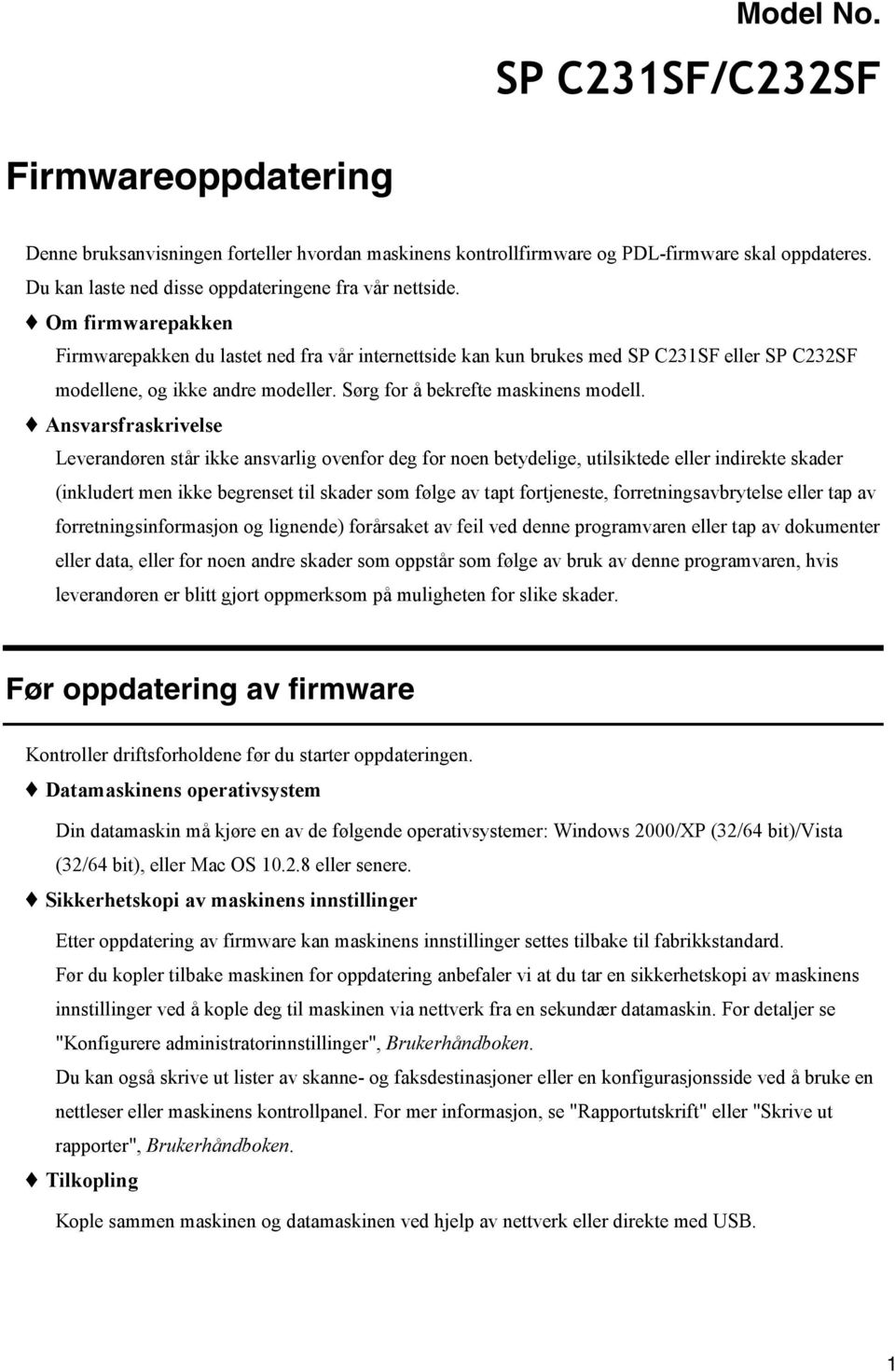 Model No.

SP C231SF/C232SF

Firmwareoppdatering

Denne bruksanvisningen forteller hvordan maskinens kontrollfirmware og PDL-firmware skal oppdateres. Du kan laste ned disse oppdateringene fra vår nettside.

♦ Om firmwarepakken

Firmwarepakken du lastet ned fra vår internettside kan kun brukes med SP C231SF eller SP C232SF modellene, og ikke andre modeller. Sørg for å bekrefte maskinens modell.

♦ Ansvarsfraskrivelse

Leverandøren står ikke ansvarlig ovenfor deg for noen betydelige, utilsiktede eller indirekte skader (inkludert men ikke begrenset til skader som følge av tapt fortjeneste, forretningsavbrytelse eller tap av forretningsinformasjon og lignende) forårsaket av feil ved denne programvaren eller tap av dokumenter eller data, eller for noen andre skader som oppstår som følge av bruk av denne programvaren, hvis leverandøren er blitt gjort oppmerksom på muligheten for slike skader.

Før oppdatering av firmware

Kontroller driftsforholdene før du starter oppdateringen.

♦ Datamaskinens operativsystem

Din datamaskin må kjøre en av de følgende operativsystemer: Windows 2000/XP (32/64 bit)/Vista (32/64 bit), eller Mac OS 10.2.8 eller senere.

♦ Sikkerhetskopi av maskinens innstillinger

Etter oppdatering av firmware kan maskinens innstillinger settes tilbake til fabrikkstandard.

Før du kopler tilbake maskinen for oppdatering anbefaler vi at du tar en sikkerhetskopi av maskinens innstillinger ved å kople deg til maskinen via nettverk fra en sekundær datamaskin. For detaljer se "Konfigurere administratorinnstillinger", Brukerhåndboken.

Du kan også skrive ut lister av skanne- og faksdestinasjoner eller en konfigurasjonsside ved å bruke en nettleser eller maskinens kontrollpanel. For mer informasjon, se "Rapportutskrift" eller "Skrive ut rapporter", Brukerhåndboken.

♦ Tilkopling

Kople sammen maskinen og datamaskinen ved hjelp av nettverk eller direkte med USB.

1